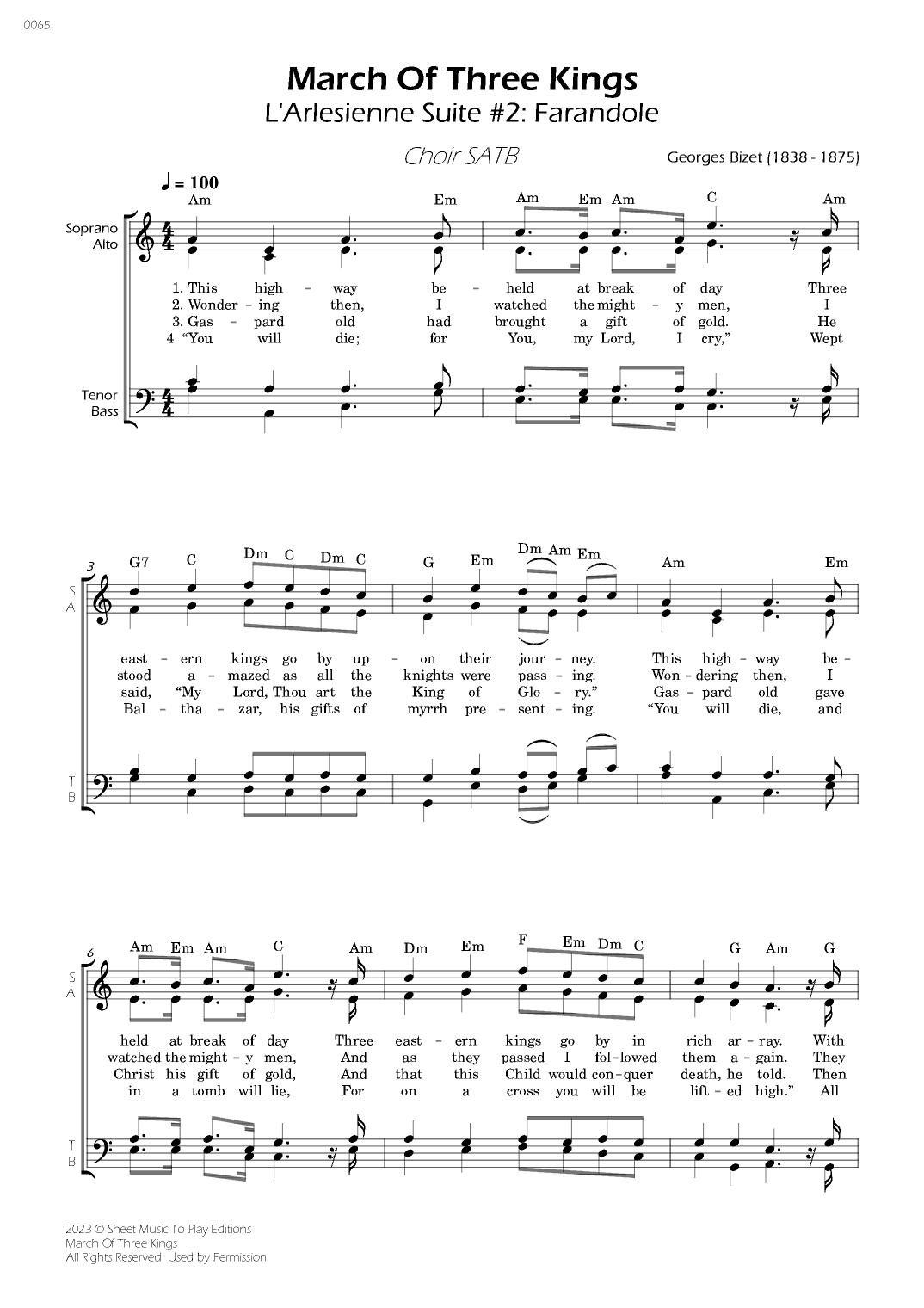 0065

March Of Three Kings
L'Arlesienne Suite #2: Farandole

Choir SATB

Georges Bizet (1838 - 1875)

♩ = 100

Am Em Am Em Am C Am

Soprano
Alto

1. This high - way be - held at break of day Three
2. Wonder - ing then, I watched the might - y men, I
3. Gas - pard old had brought a gift of gold. He
4. "You will die; for You, my Lord, I cry," Wept

Tenor
Bass

3
G7 C Dm C Dm C G Em Dm Am Em Am Em

S
A

east - ern kings go by up - on their jour - ney. This high - way be -
stood a - mazed as all the knights were pass - ing. Won - dering then, I
said, "My Lord, Thou art the King of Glo - ry." Gas - pard old gave
Bal - tha - zar, his gifts of myrrh pre - sent - ing. "You will die, and

T
B

6
Am Em Am C Am Dm Em F Em Dm C G Am G

S
A

held at break of day Three east - ern kings go by in rich ar - ray. With
watched the might - y men, And as they passed I fol - lowed them a - gain. They
Christ his gift of gold, And that this Child would con - quer death, he told. Then
in a tomb will lie, For on a cross you will be lift - ed high." All

T
B

2023 © Sheet Music To Play Editions
March Of Three Kings
All Rights Reserved Used by Permission